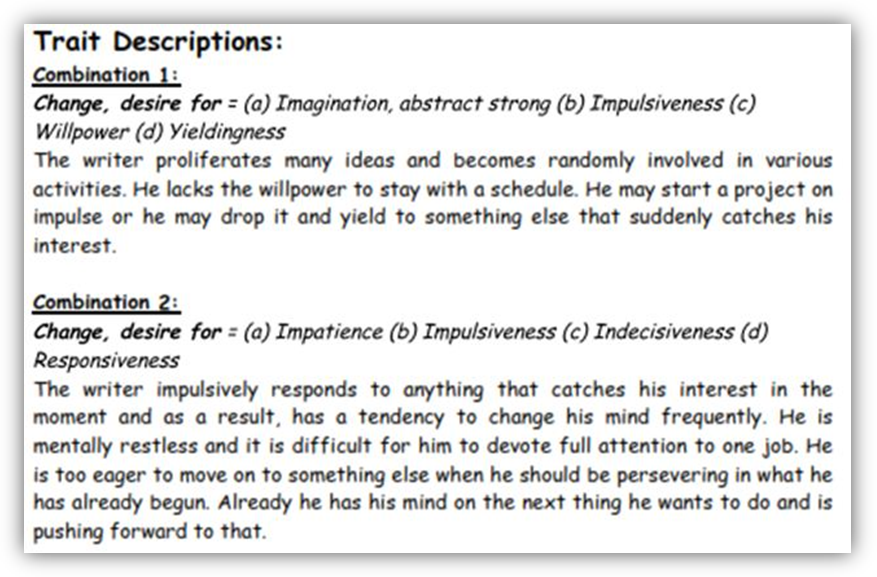 Trait Descriptions:

Combination 1:

Change, desire for = (a) Imagination, abstract strong (b) Impulsiveness (c) Willpower (d) Yieldingness

The writer proliferates many ideas and becomes randomly involved in various activities. He lacks the willpower to stay with a schedule. He may start a project on impulse or he may drop it and yield to something else that suddenly catches his interest.

Combination 2:

Change, desire for = (a) Impatience (b) Impulsiveness (c) Indecisiveness (d) Responsiveness

The writer impulsively responds to anything that catches his interest in the moment and as a result, has a tendency to change his mind frequently. He is mentally restless and it is difficult for him to devote full attention to one job. He is too eager to move on to something else when he should be persevering in what he has already begun. Already he has his mind on the next thing he wants to do and is pushing forward to that.